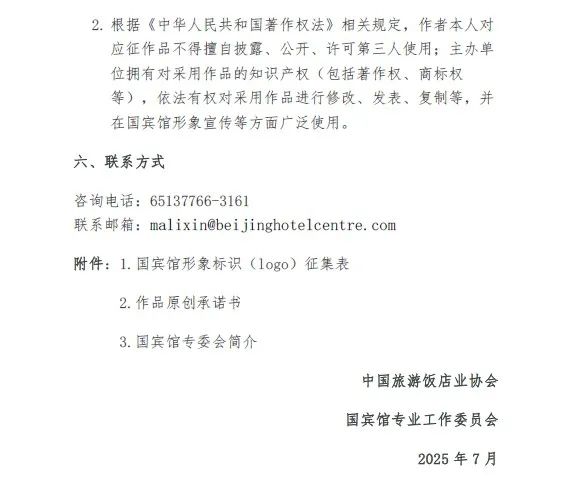 2. 根据《中华人民共和国著作权法》相关规定，作者本人对应征作品不得擅自披露、公开、许可第三人使用；主办单位拥有对采用作品的知识产权（包括著作权、商标权等），依法有权对采用作品进行修改、发表、复制等，并在国宾馆形象宣传等方面广泛使用。

六、联系方式

咨询电话：65137766-3161
联系邮箱：malixin@beijinghotelcentre.com

附件：1.国宾馆形象标识（logo）征集表

2.作品原创承诺书

3.国宾馆专委会简介

中国旅游饭店业协会

国宾馆专业工作委员会

2025 年 7 月